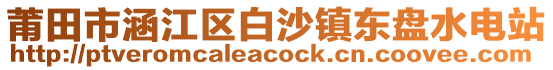 莆田市涵江区白沙镇东盘水电站
http://ptveromcaleacock.cn.coovee.com